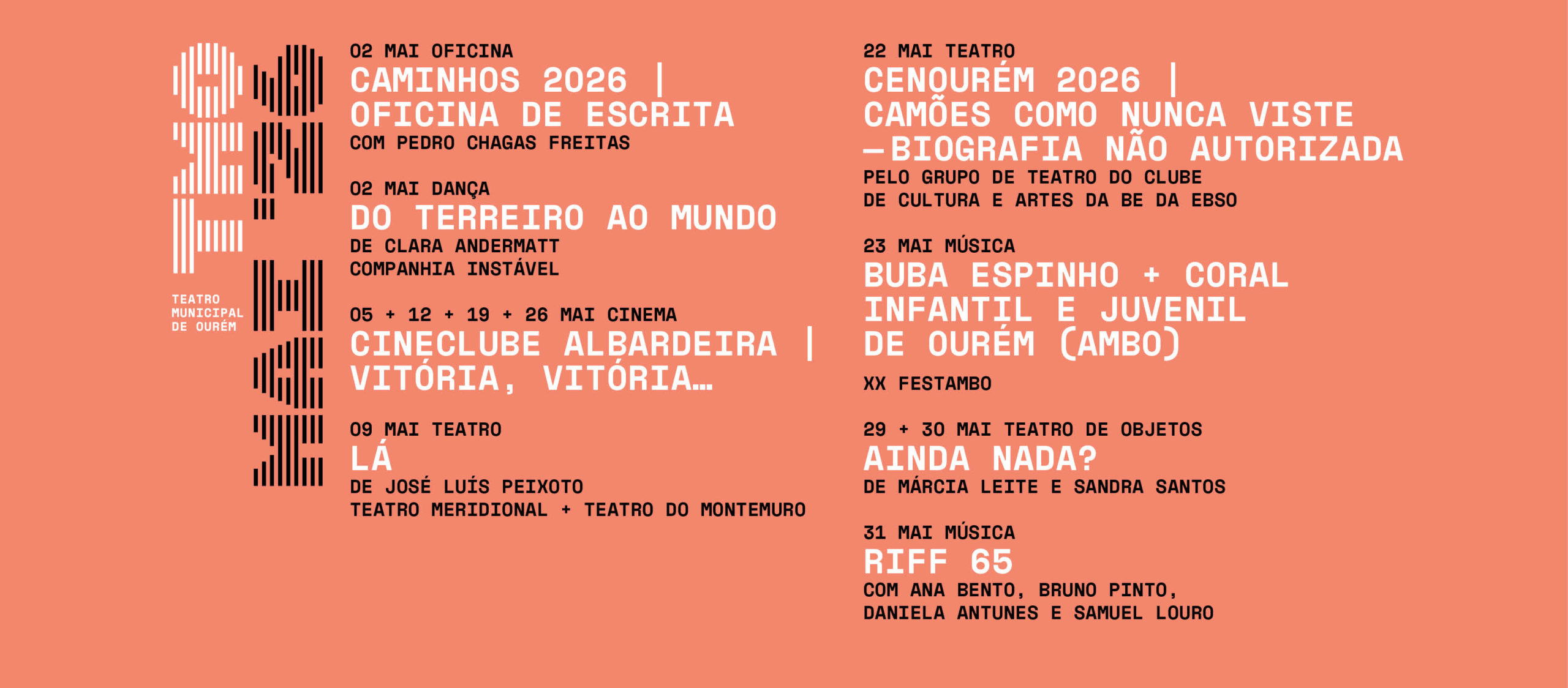 TEATRO MUNICIPAL DE OURÉM

02 MAI OFICINA
CAMINHOS 2026 | OFICINA DE ESCRITA
COM PEDRO CHAGAS FREITAS

02 MAI DANÇA
DO TERREIRO AO MUNDO
DE CLARA ANDERMATT
COMPANHIA INSTÁVEL

05 + 12 + 19 + 26 MAI CINEMA
CINECLUBE ALBARDEIRA | VITÓRIA, VITÓRIA…

09 MAI TEATRO
LÁ
DE JOSÉ LUÍS PEIXOTO
TEATRO MERIDIONAL + TEATRO DO MONTEMURO

22 MAI TEATRO
CENOURÉM 2026 | CAMÕES COMO NUNCA VISTE —BIOGRAFIA NÃO AUTORIZADA
PELO GRUPO DE TEATRO DO CLUBE DE CULTURA E ARTES DA BE DA EBSO

23 MAI MÚSICA
BUBA ESPINHO + CORAL INFANTIL E JUVENIL DE OURÉM (AMBO)
XX FESTAMBO

29 + 30 MAI TEATRO DE OBJETOS
AINDA NADA?
DE MÁRCIA LEITE E SANDRA SANTOS

31 MAI MÚSICA
RIFF 65
COM ANA BENTO, BRUNO PINTO, DANIELA ANTUNES E SAMUEL LOURO